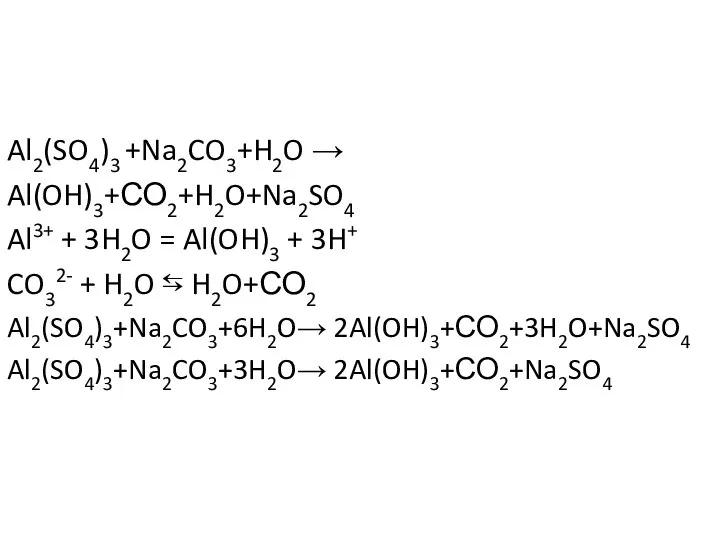 $Al_2(SO_4)_3 + Na_2CO_3 + H_2O \rightarrow$
$Al(OH)_3 + CO_2 + H_2O + Na_2SO_4$
$Al^{3+} + 3H_2O = Al(OH)_3 + 3H^+$
$CO_3^{2-} + H_2O \leftrightarrows H_2O + CO_2$
$Al_2(SO_4)_3 + Na_2CO_3 + 6H_2O \rightarrow 2Al(OH)_3 + CO_2 + 3H_2O + Na_2SO_4$
$Al_2(SO_4)_3 + Na_2CO_3 + 3H_2O \rightarrow 2Al(OH)_3 + CO_2 + Na_2SO_4$